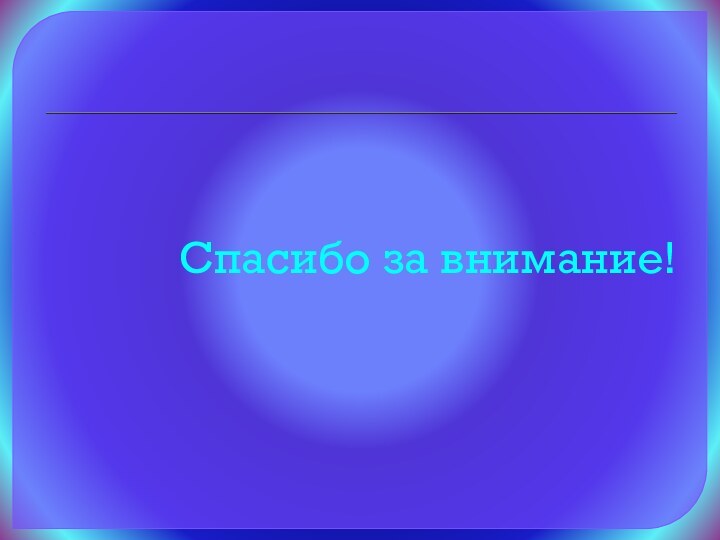 Спасибо за внимание!